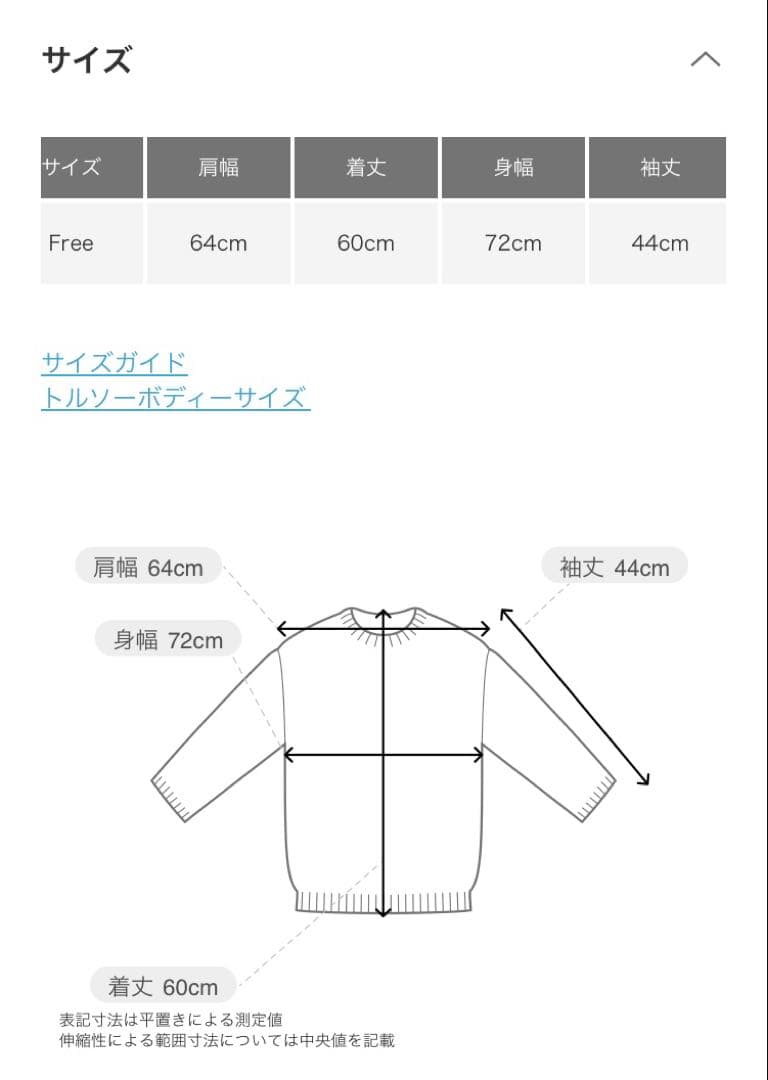 サイズ

| サイズ | 肩幅 | 着丈 | 身幅 | 袖丈 |
|---|---|---|---|---|
| Free | 64cm | 60cm | 72cm | 44cm |

サイズガイド
トルソーボディーサイズ

肩幅 64cm
袖丈 44cm
身幅 72cm
着丈 60cm

表記寸法は平置きによる測定値
伸縮性による範囲寸法については中央値を記載